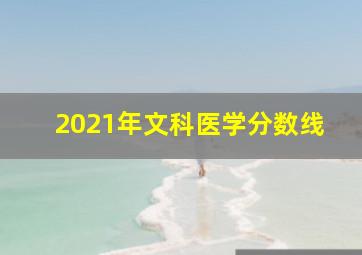 2021年文科医学分数线